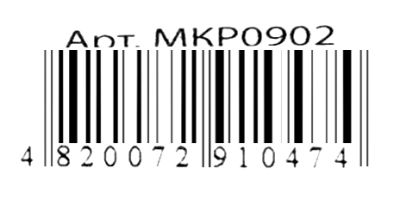 Арт. МКР0902

4 820072 910474